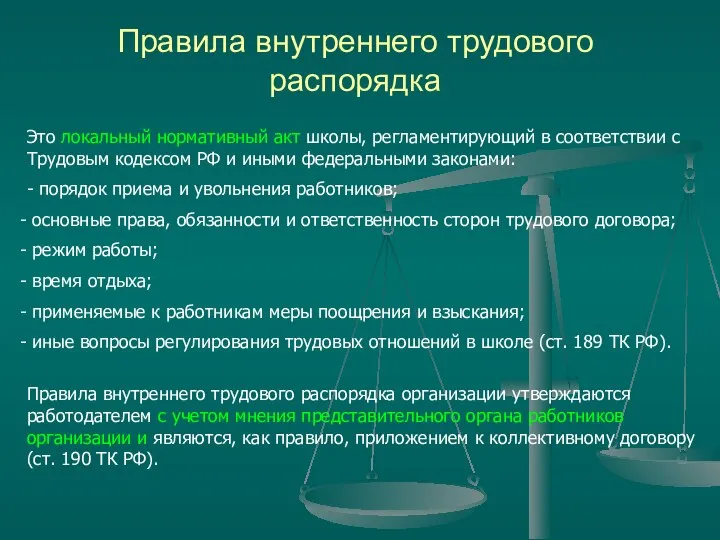 Правила внутреннего трудового распорядка

Это локальный нормативный акт школы, регламентирующий в соответствии с Трудовым кодексом РФ и иными федеральными законами:

- порядок приема и увольнения работников;

- основные права, обязанности и ответственность сторон трудового договора;

- режим работы;

- время отдыха;

- применяемые к работникам меры поощрения и взыскания;

- иные вопросы регулирования трудовых отношений в школе (ст. 189 ТК РФ).

Правила внутреннего трудового распорядка организации утверждаются работодателем с учетом мнения представительного органа работников организации и являются, как правило, приложением к коллективному договору (ст. 190 ТК РФ).